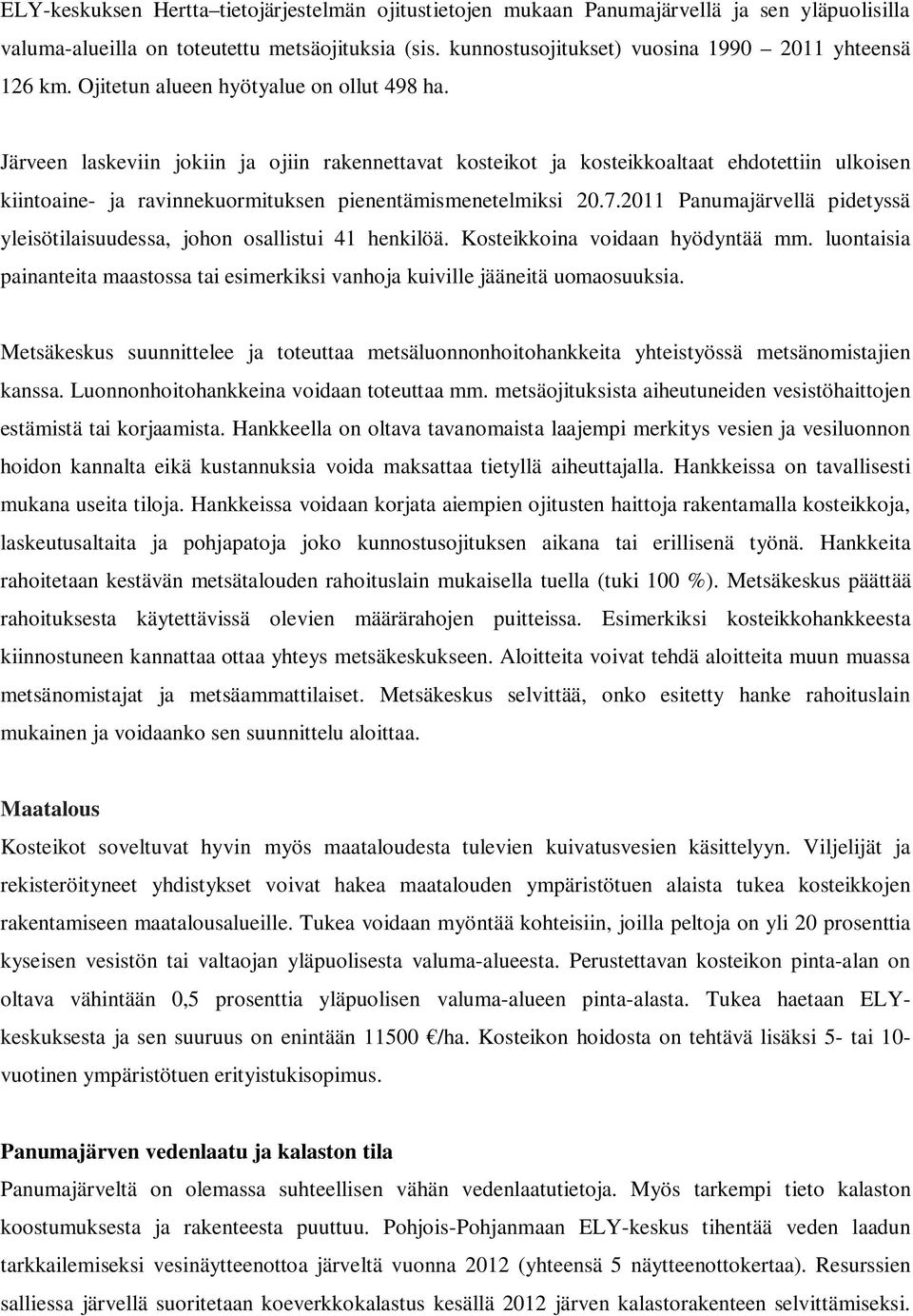 ELY-keskuksen Hertta–tietojärjestelmän ojitustietojen mukaan Panumajärvellä ja sen yläpuolisilla valuma-alueilla on toteutettu metsäojituksia (sis. kunnostusojitukset) vuosina 1990 2011 yhteensä 126 km. Ojitetun alueen hyötyalue on ollut 498 ha.

Järveen laskeviin jokiin ja ojiin rakennettavat kosteikot ja kosteikkoaltaat ehdotettiin ulkoisen kiintoaine- ja ravinnekuormituksen pienentämismenetelmiksi 20.7.2011 Panumajärvellä pidetyssä yleisötilaisuudessa, johon osallistui 41 henkilöä. Kosteikkoina voidaan hyödyntää mm. luontaisia painanteita maastossa tai esimerkiksi vanhoja kuiville jääneitä uomaosuuksia.

Metsäkeskus suunnittelee ja toteuttaa metsäluonnonhoitohankkeita yhteistyössä metsänomistajien kanssa. Luonnonhoitohankkeina voidaan toteuttaa mm. metsäojituksista aiheutuneiden vesistöhaittojen estämistä tai korjaamista. Hankkeella on oltava tavanomaista laajempi merkitys vesien ja vesiluonnon hoidon kannalta eikä kustannuksia voida maksattaa tietyllä aiheuttajalla. Hankkeissa on tavallisesti mukana useita tiloja. Hankkeissa voidaan korjata aiempien ojitusten haittoja rakentamalla kosteikkoja, laskeutusaltaita ja pohjapatoja joko kunnostusojituksen aikana tai erillisenä työnä. Hankkeita rahoitetaan kestävän metsätalouden rahoituslain mukaisella tuella (tuki 100 %). Metsäkeskus päättää rahoituksesta käytettävissä olevien määrärahojen puitteissa. Esimerkiksi kosteikkohankkeesta kiinnostuneen kannattaa ottaa yhteys metsäkeskukseen. Aloitteita voivat tehdä aloitteita muun muassa metsänomistajat ja metsäammattilaiset. Metsäkeskus selvittää, onko esitetty hanke rahoituslain mukainen ja voidaanko sen suunnittelu aloittaa.

Maatalous
Kosteikot soveltuvat hyvin myös maataloudesta tulevien kuivatusvesien käsittelyyn. Viljelijät ja rekisteröityneet yhdistykset voivat hakea maatalouden ympäristötuen alaista tukea kosteikkojen rakentamiseen maatalousalueille. Tukea voidaan myöntää kohteisiin, joilla peltoja on yli 20 prosenttia kyseisen vesistön tai valtaojan yläpuolisesta valuma-alueesta. Perustettavan kosteikon pinta-alan on oltava vähintään 0,5 prosenttia yläpuolisen valuma-alueen pinta-alasta. Tukea haetaan ELY-keskuksesta ja sen suuruus on enintään 11500 €/ha. Kosteikon hoidosta on tehtävä lisäksi 5- tai 10-vuotinen ympäristötuen erityistukisopimus.

Panumajärven vedenlaatu ja kalaston tila
Panumajärveltä on olemassa suhteellisen vähän vedenlaatutietoja. Myös tarkempi tieto kalaston koostumuksesta ja rakenteesta puuttuu. Pohjois-Pohjanmaan ELY-keskus tihentää veden laadun tarkkailemiseksi vesinäytteenottoa järveltä vuonna 2012 (yhteensä 5 näytteenottokertaa). Resurssien salliessa järvellä suoritetaan koeverkkokalastus kesällä 2012 järven kalastorakenteen selvittämiseksi.